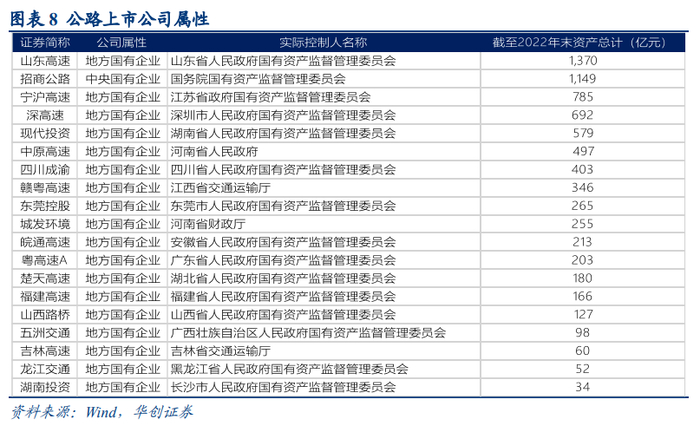 图表 8 公路上市公司属性

| 证券简称 | 公司属性 | 实际控制人名称 | 截至2022年末资产总计（亿元） |
|---|---|---|---|
| 山东高速 | 地方国有企业 | 山东省人民政府国有资产监督管理委员会 | 1,370 |
| 招商公路 | 中央国有企业 | 国务院国有资产监督管理委员会 | 1,149 |
| 宁沪高速 | 地方国有企业 | 江苏省政府国有资产监督管理委员会 | 785 |
| 深高速 | 地方国有企业 | 深圳市人民政府国有资产监督管理委员会 | 692 |
| 现代投资 | 地方国有企业 | 湖南省人民政府国有资产监督管理委员会 | 579 |
| 中原高速 | 地方国有企业 | 河南省人民政府 | 497 |
| 四川成渝 | 地方国有企业 | 四川省人民政府国有资产监督管理委员会 | 403 |
| 赣粤高速 | 地方国有企业 | 江西省交通运输厅 | 346 |
| 东莞控股 | 地方国有企业 | 东莞市人民政府国有资产监督管理委员会 | 265 |
| 城发环境 | 地方国有企业 | 河南省财政厅 | 255 |
| 皖通高速 | 地方国有企业 | 安徽省人民政府国有资产监督管理委员会 | 213 |
| 粤高速A | 地方国有企业 | 广东省人民政府国有资产监督管理委员会 | 203 |
| 楚天高速 | 地方国有企业 | 湖北省人民政府国有资产监督管理委员会 | 180 |
| 福建高速 | 地方国有企业 | 福建省人民政府国有资产监督管理委员会 | 166 |
| 山西路桥 | 地方国有企业 | 山西省人民政府国有资产监督管理委员会 | 127 |
| 五洲交通 | 地方国有企业 | 广西壮族自治区人民政府国有资产监督管理委员会 | 98 |
| 吉林高速 | 地方国有企业 | 吉林省交通运输厅 | 60 |
| 龙江交通 | 地方国有企业 | 黑龙江省人民政府国有资产监督管理委员会 | 52 |
| 湖南投资 | 地方国有企业 | 长沙市人民政府国有资产监督管理委员会 | 34 |

资料来源：Wind，华创证券